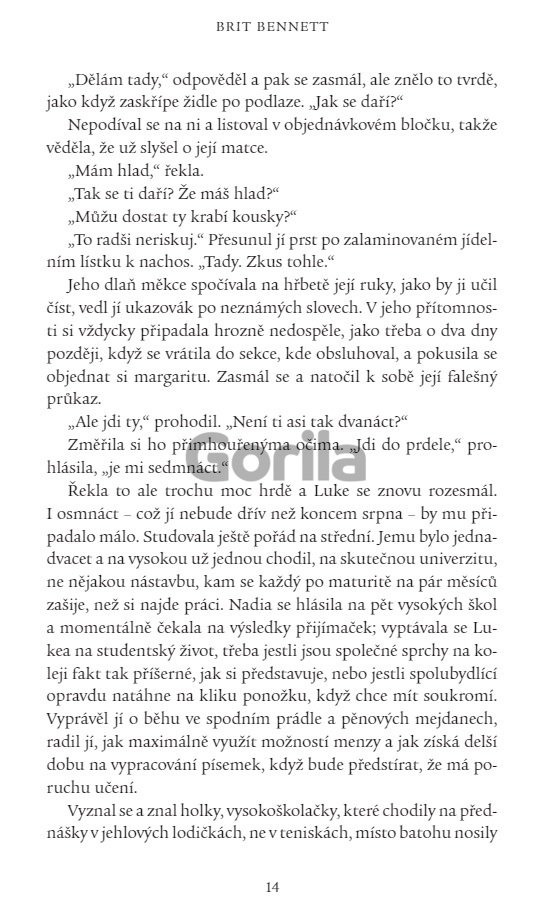 BRIT BENNETT

„Dělám tady," odpověděl a pak se zasmál, ale znělo to tvrdě, jako když zaskřípe židle po podlaze. „Jak se daří?"

Nepodíval se na ni a listoval v objednávkovém bločku, takže věděla, že už slyšel o její matce.

„Mám hlad," řekla.

„Tak se ti daří? Že máš hlad?"

„Můžu dostat ty krabí kousky?"

„To radši neriskuj." Přesunul jí prst po zalaminovaném jídelním lístku k nachos. „Tady. Zkus tohle."

Jeho dlaň měkce spočívala na hřbetě její ruky, jako by ji učil číst, vedl jí ukazovák po neznámých slovech. V jeho přítomnosti si vždycky připadala hrozně nedospěle, jako třeba o dva dny později, když se vrátila do sekce, kde obsluhoval, a pokusila se objednat si margaritu. Zasmál se a natočil k sobě její falešný průkaz.

„Ale jdi ty," prohodil. „Není ti asi tak dvanáct?"

Změřila si ho přimhouřenýma očima. „Jdi do prdele," prohlásila, „je mi sedmnáct."

Gorila

Řekla to ale trochu moc hrdě a Luke se znovu rozesmál. I osmnáct – což jí nebude dřív než koncem srpna – by mu připadalo málo. Studovala ještě pořád na střední. Jemu bylo jednadvacet a na vysokou už jednou chodil, na skutečnou univerzitu, ne nějakou nástavbu, kam se každý po maturitě na pár měsíců zašije, než si najde práci. Nadia se hlásila na pět vysokých škol a momentálně čekala na výsledky přijímaček; vyptávala se Lukea na studentský život, třeba jestli jsou společné sprchy na koleji fakt tak příšerné, jak si představuje, nebo jestli spolubydlící opravdu natáhne na kliku ponožku, když chce mít soukromí. Vyprávěl jí o běhu ve spodním prádle a pěnových mejdanech, radil jí, jak maximálně využít možností menzy a jak získá delší dobu na vypracování písemek, když bude předstírat, že má poruchu učení.

Vyznal se a znal holky, vysokoškolačky, které chodily na přednášky v jehlových lodičkách, ne v teniskách, místo batohu nosily

14